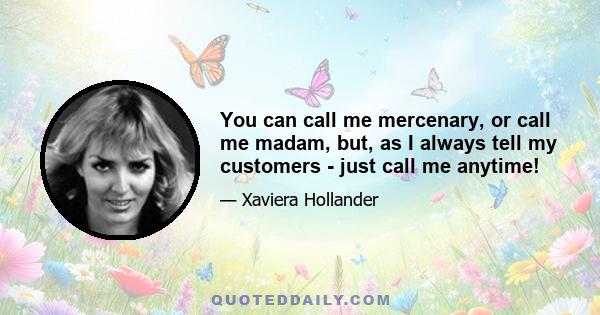 You can call me mercenary, or call me madam, but, as I always tell my customers - just call me anytime!

— Xaviera Hollander

QUOTEDDAILY.COM